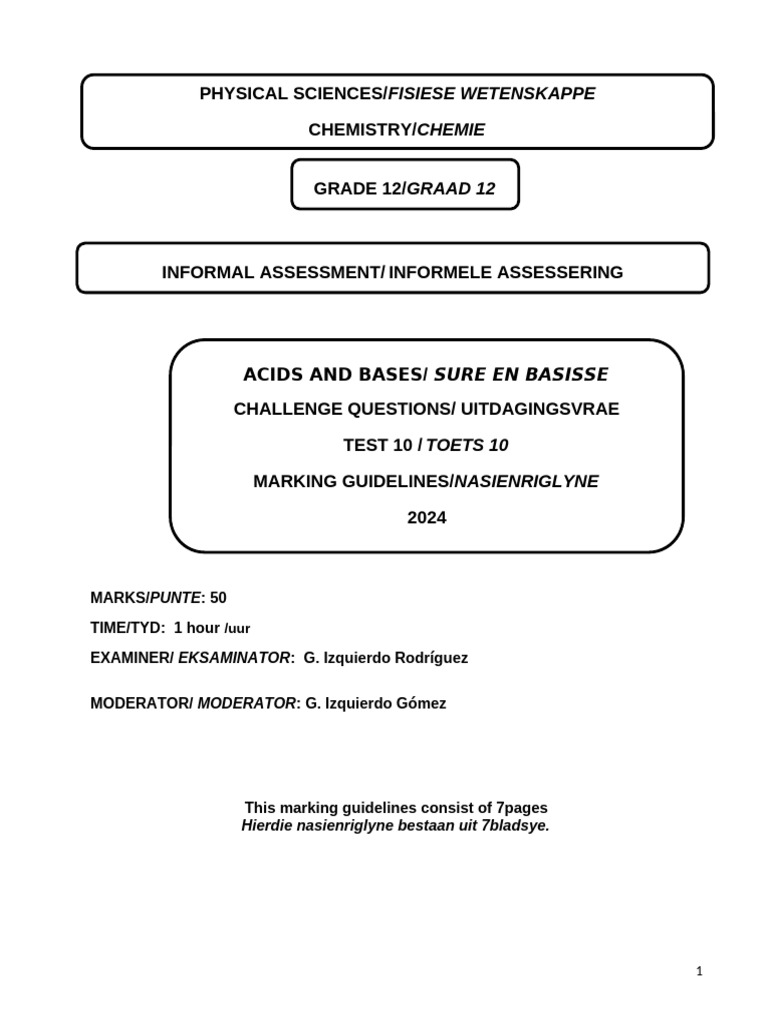 PHYSICAL SCIENCES/FISIESE WETENSKAPPE

CHEMISTRY/CHEMIE

GRADE 12/GRAAD 12

INFORMAL ASSESSMENT/ INFORMELE ASSESSERING

ACIDS AND BASES/ SURE EN BASISSE

CHALLENGE QUESTIONS/ UITDAGINGSVRAE

TEST 10 / TOETS 10

MARKING GUIDELINES/NASIENRIGLYNE

2024

MARKS/PUNTE: 50

TIME/TYD: 1 hour /uur

EXAMINER/ EKSAMINATOR: G. Izquierdo Rodríguez

MODERATOR/ MODERATOR: G. Izquierdo Gómez

This marking guidelines consist of 7pages
Hierdie nasienriglyne bestaan uit 7bladsye.

1